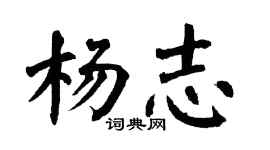 杨志
词典网